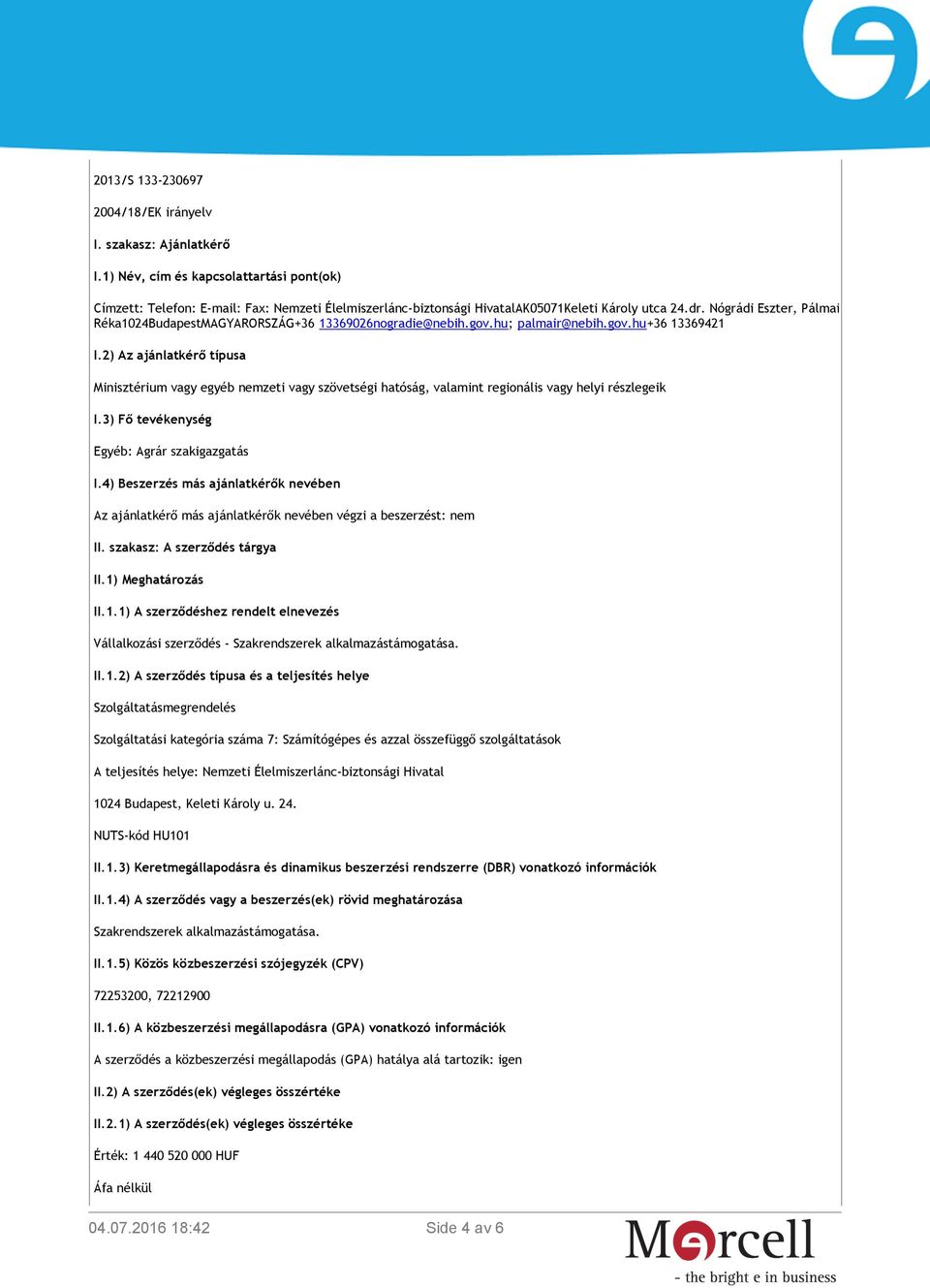 2013/S 133-230697

2004/18/EK irányelv

I. szakasz: Ajánlatkérő

I.1) Név, cím és kapcsolattartási pont(ok)

Címzett: Telefon: E-mail: Fax: Nemzeti Élelmiszerlánc-biztonsági HivatalAK05071Keleti Károly utca 24.dr. Nógrádi Eszter, Pálmai Réka1024BudapestMAGYARORSZÁG+36 13369026nogradie@nebih.gov.hu; palmair@nebih.gov.hu+36 13369421

I.2) Az ajánlatkérő típusa

Minisztérium vagy egyéb nemzeti vagy szövetségi hatóság, valamint regionális vagy helyi részlegeik

I.3) Fő tevékenység

Egyéb: Agrár szakigazgatás

I.4) Beszerzés más ajánlatkérők nevében

Az ajánlatkérő más ajánlatkérők nevében végzi a beszerzést: nem

II. szakasz: A szerződés tárgya

II.1) Meghatározás

II.1.1) A szerződéshez rendelt elnevezés

Vállalkozási szerződés - Szakrendszerek alkalmazástámogatása.

II.1.2) A szerződés típusa és a teljesítés helye

Szolgáltatásmegrendelés

Szolgáltatási kategória száma 7: Számítógépes és azzal összefüggő szolgáltatások

A teljesítés helye: Nemzeti Élelmiszerlánc-biztonsági Hivatal

1024 Budapest, Keleti Károly u. 24.

NUTS-kód HU101

II.1.3) Keretmegállapodásra és dinamikus beszerzési rendszerre (DBR) vonatkozó információk

II.1.4) A szerződés vagy a beszerzés(ek) rövid meghatározása

Szakrendszerek alkalmazástámogatása.

II.1.5) Közös közbeszerzési szójegyzék (CPV)

72253200, 72212900

II.1.6) A közbeszerzési megállapodásra (GPA) vonatkozó információk

A szerződés a közbeszerzési megállapodás (GPA) hatálya alá tartozik: igen

II.2) A szerződés(ek) végleges összértéke

II.2.1) A szerződés(ek) végleges összértéke

Érték: 1 440 520 000 HUF

Áfa nélkül

04.07.2016 18:42

Side 4 av 6

Mercell
- the bright e in business